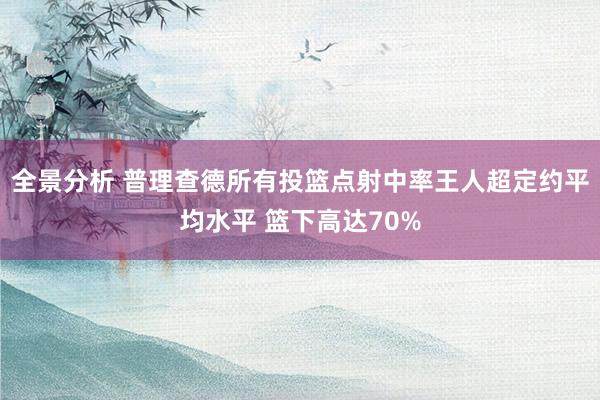 全景分析 普理查德所有投篮点射中率王人超定约平均水平 篮下高达70%